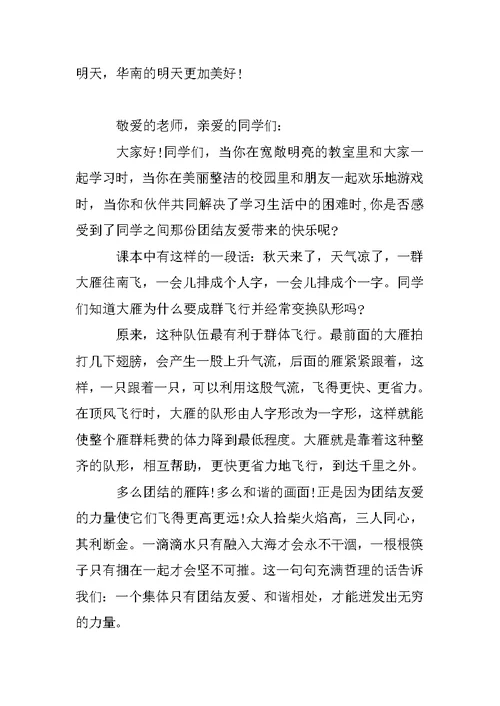 明天，华南的明天更加美好！

敬爱的老师，亲爱的同学们：

大家好！同学们，当你在宽敞明亮的教室里和大家一起学习时，当你在美丽整洁的校园里和朋友一起欢乐地游戏时，当你和伙伴共同解决了学习生活中的困难时，你是否感受到了同学之间那份团结友爱带来的快乐呢？

课本中有这样的一段话：秋天来了，天气凉了，一群大雁往南飞，一会儿排成个人字，一会儿排成个一字。同学们知道大雁为什么要成群飞行并经常变换队形吗？

原来，这种队伍最有利于群体飞行。最前面的大雁拍打几下翅膀，会产生一股上升气流，后面的雁紧紧跟着，这样，一只跟着一只，可以利用这股气流，飞得更快、更省力。在顶风飞行时，大雁的队形由人字形改为一字形，这样就能使整个雁群耗费的体力降到最低程度。大雁就是靠着这种整齐的队形，相互帮助，更快更省力地飞行，到达千里之外。

多么团结的雁阵！多么和谐的画面！正是因为团结友爱的力量使它们飞得更高更远！众人拾柴火焰高，三人同心，其利断金。一滴滴水只有融入大海才会永不干涸，一根根筷子只有捆在一起才会坚不可摧。这一句句充满哲理的话告诉我们：一个集体只有团结友爱、和谐相处，才能迸发出无穷的力量。